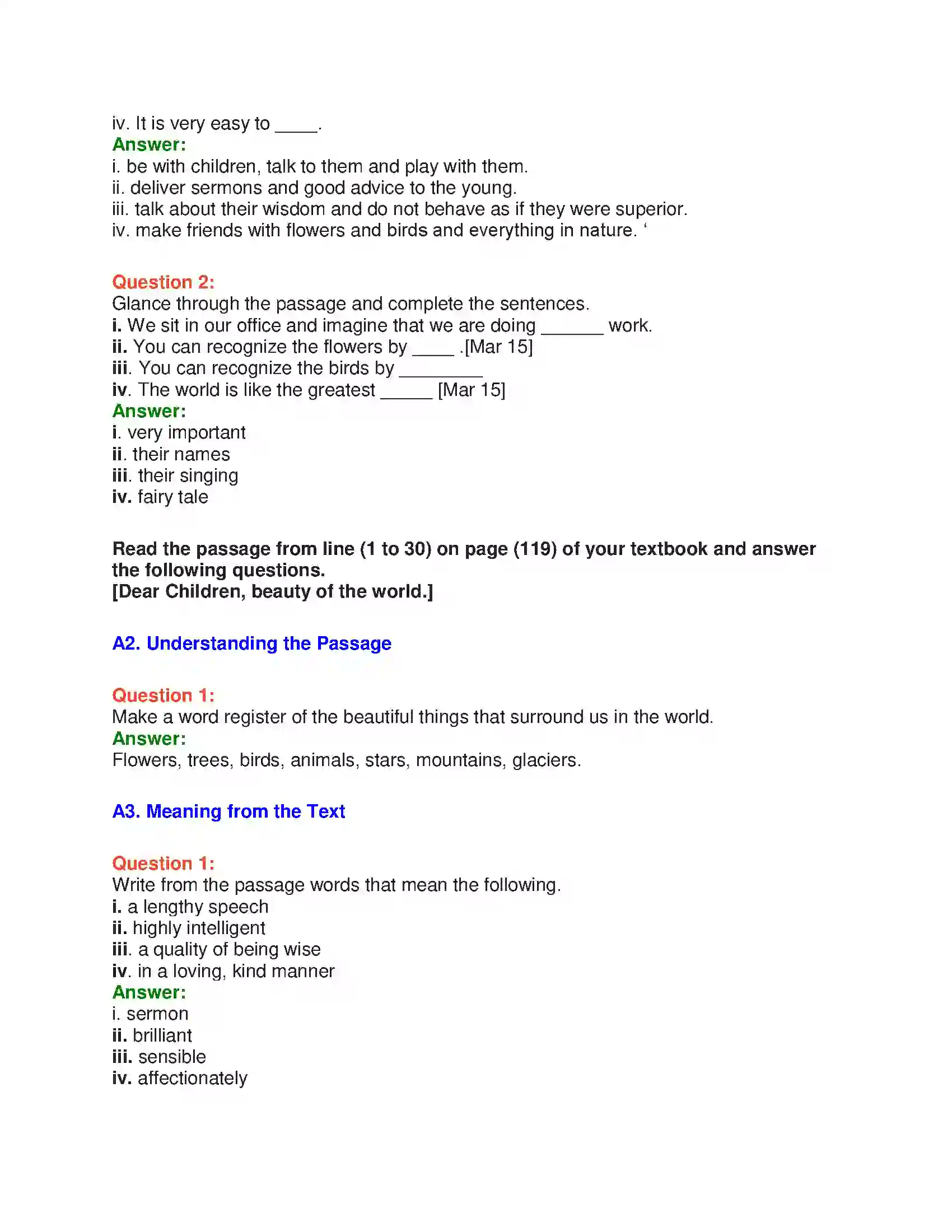 iv. It is very easy to ____.
Answer:
i. be with children, talk to them and play with them.
ii. deliver sermons and good advice to the young.
iii. talk about their wisdom and do not behave as if they were superior.
iv. make friends with flowers and birds and everything in nature. '

Question 2:
Glance through the passage and complete the sentences.
i. We sit in our office and imagine that we are doing ____ work.
ii. You can recognize the flowers by ____ .[Mar 15]
iii. You can recognize the birds by ____
iv. The world is like the greatest ____ [Mar 15]
Answer:
i. very important
ii. their names
iii. their singing
iv. fairy tale

Read the passage from line (1 to 30) on page (119) of your textbook and answer the following questions.
[Dear Children, beauty of the world.]

A2. Understanding the Passage

Question 1:
Make a word register of the beautiful things that surround us in the world.
Answer:
Flowers, trees, birds, animals, stars, mountains, glaciers.

A3. Meaning from the Text

Question 1:
Write from the passage words that mean the following.
i. a lengthy speech
ii. highly intelligent
iii. a quality of being wise
iv. in a loving, kind manner
Answer:
i. sermon
ii. brilliant
iii. sensible
iv. affectionately